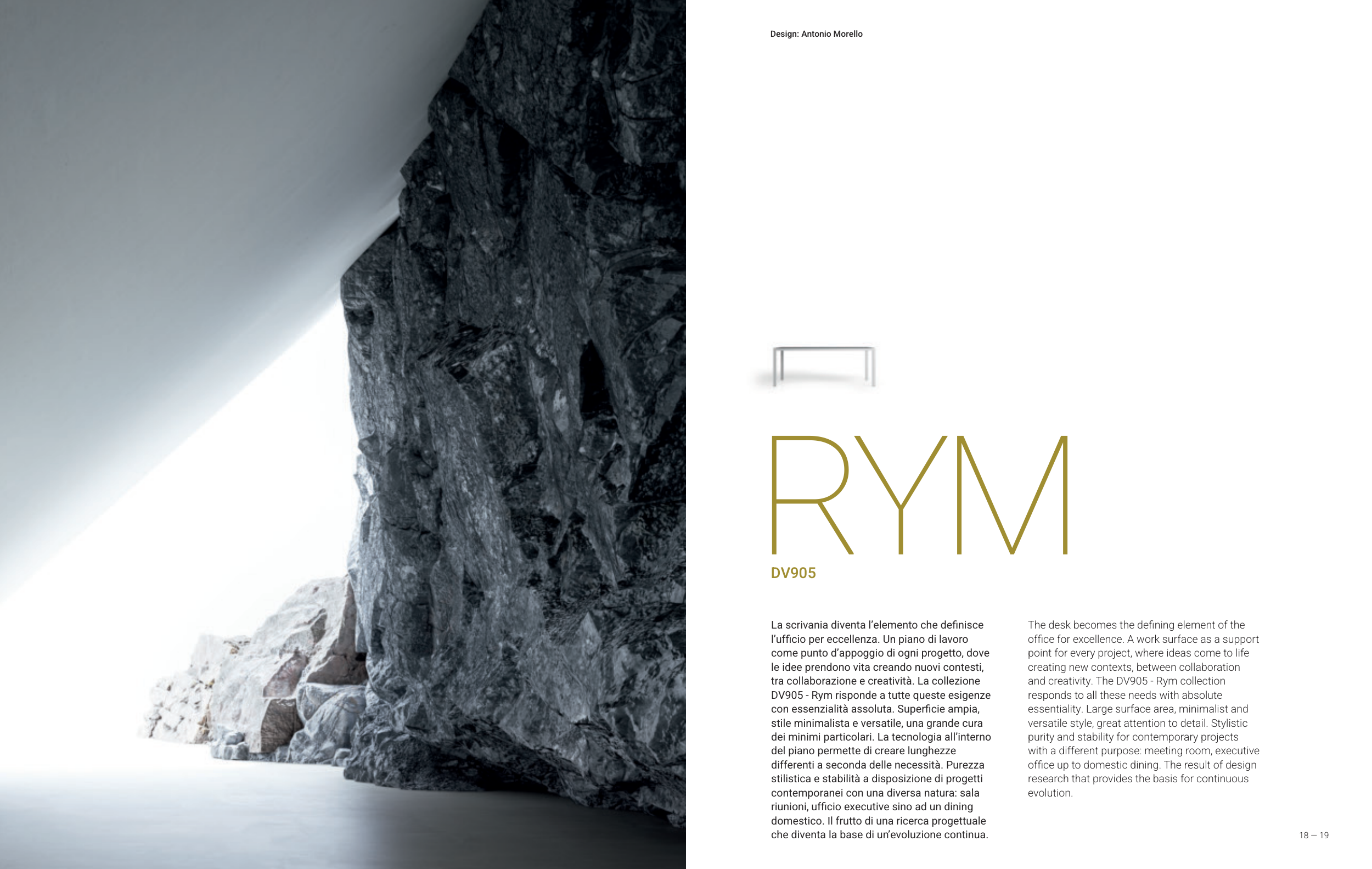 Design: Antonio Morello

RYM

DV905

La scrivania diventa l'elemento che definisce l'ufficio per eccellenza. Un piano di lavoro come punto d'appoggio di ogni progetto, dove le idee prendono vita creando nuovi contesti, tra collaborazione e creatività. La collezione DV905 - Rym risponde a tutte queste esigenze con essenzialità assoluta. Superficie ampia, stile minimalista e versatile, una grande cura dei minimi particolari. La tecnologia all'interno del piano permette di creare lunghezze differenti a seconda delle necessità. Purezza stilistica e stabilità a disposizione di progetti contemporanei con una diversa natura: sala riunioni, ufficio executive sino ad un dining domestico. Il frutto di una ricerca progettuale che diventa la base di un'evoluzione continua.

The desk becomes the defining element of the office for excellence. A work surface as a support point for every project, where ideas come to life creating new contexts, between collaboration and creativity. The DV905 - Rym collection responds to all these needs with absolute essentiality. Large surface area, minimalist and versatile style, great attention to detail. Stylistic purity and stability for contemporary projects with a different purpose: meeting room, executive office up to domestic dining. The result of design research that provides the basis for continuous evolution.

18 — 19